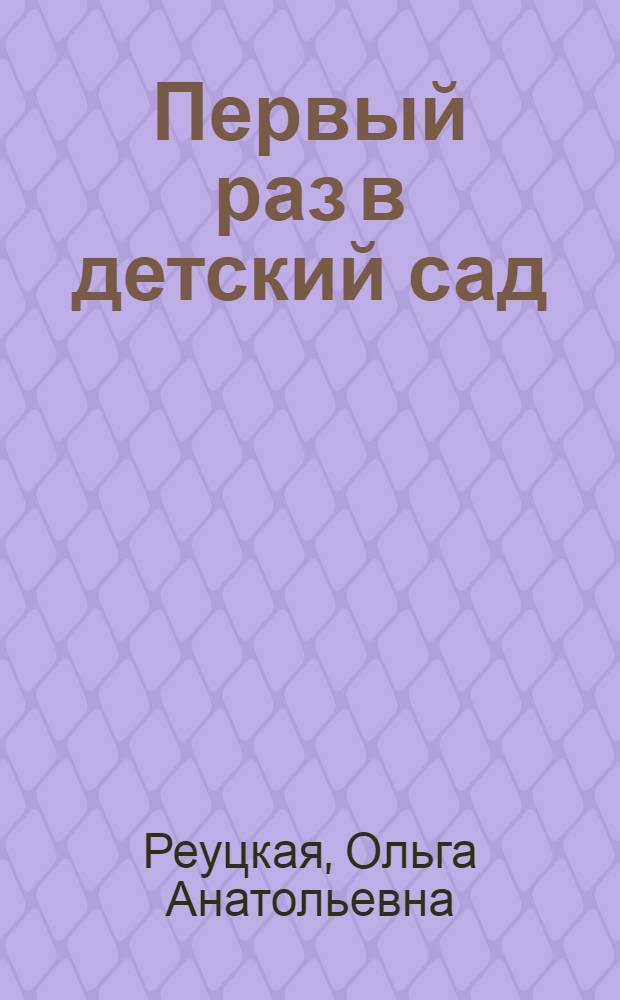 Первый раз в детский сад

Реуцкая, Ольга Анатольевна